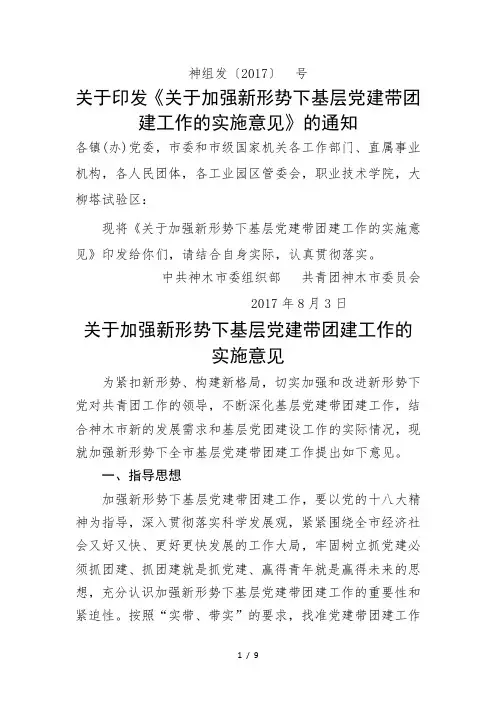 神组发〔2017〕 号

关于印发《关于加强新形势下基层党建带团建工作的实施意见》的通知

各镇(办)党委，市委和市级国家机关各工作部门、直属事业机构，各人民团体，各工业园区管委会，职业技术学院，大柳塔试验区：

现将《关于加强新形势下基层党建带团建工作的实施意见》印发给你们，请结合自身实际，认真贯彻落实。

中共神木市委组织部　共青团神木市委员会

2017 年 8 月 3 日

关于加强新形势下基层党建带团建工作的实施意见

为紧扣新形势、构建新格局，切实加强和改进新形势下党对共青团工作的领导，不断深化基层党建带团建工作，结合神木市新的发展需求和基层党团建设工作的实际情况，现就加强新形势下全市基层党建带团建工作提出如下意见。

一、指导思想

加强新形势下基层党建带团建工作，要以党的十八大精神为指导，深入贯彻落实科学发展观，紧紧围绕全市经济社会又好又快、更好更快发展的工作大局，牢固树立抓党建必须抓团建、抓团建就是抓党建、赢得青年就是赢得未来的思想，充分认识加强新形势下基层党建带团建工作的重要性和紧迫性。按照“实带、带实”的要求，找准党建带团建工作

1 / 9